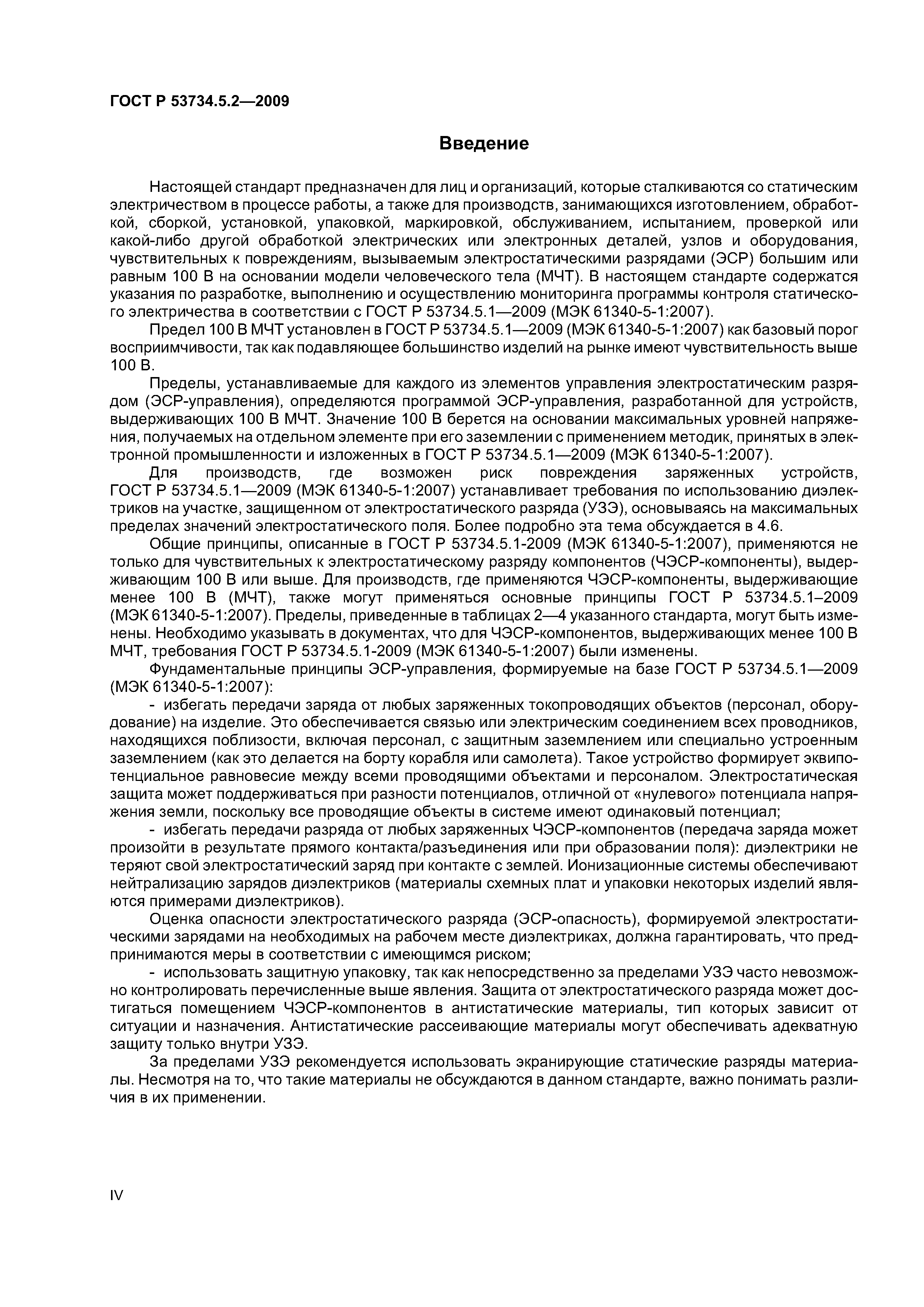 ГОСТ Р 53734.5.2—2009

Введение

Настоящей стандарт предназначен для лиц и организаций, которые сталкиваются со статическим электричеством в процессе работы, а также для производств, занимающихся изготовлением, обработкой, сборкой, установкой, упаковкой, маркировкой, обслуживанием, испытанием, проверкой или какой-либо другой обработкой электрических или электронных деталей, узлов и оборудования, чувствительных к повреждениям, вызываемым электростатическими разрядами (ЭСР) большим или равным 100 В на основании модели человеческого тела (МЧТ). В настоящем стандарте содержатся указания по разработке, выполнению и осуществлению мониторинга программы контроля статического электричества в соответствии с ГОСТ Р 53734.5.1—2009 (МЭК 61340-5-1:2007).

Предел 100 В МЧТ установлен в ГОСТ Р 53734.5.1—2009 (МЭК 61340-5-1:2007) как базовый порог восприимчивости, так как подавляющее большинство изделий на рынке имеют чувствительность выше 100 В.

Пределы, устанавливаемые для каждого из элементов управления электростатическим разрядом (ЭСР-управления), определяются программой ЭСР-управления, разработанной для устройств, выдерживающих 100 В МЧТ. Значение 100 В берется на основании максимальных уровней напряжения, получаемых на отдельном элементе при его заземлении с применением методик, принятых в электронной промышленности и изложенных в ГОСТ Р 53734.5.1—2009 (МЭК 61340-5-1:2007).

Для производств, где возможен риск повреждения заряженных устройств, ГОСТ Р 53734.5.1—2009 (МЭК 61340-5-1:2007) устанавливает требования по использованию диэлектриков на участке, защищенном от электростатического разряда (УЗЭ), основываясь на максимальных пределах значений электростатического поля. Более подробно эта тема обсуждается в 4.6.

Общие принципы, описанные в ГОСТ Р 53734.5.1-2009 (МЭК 61340-5-1:2007), применяются не только для чувствительных к электростатическому разряду компонентов (ЧЭСР-компоненты), выдерживающим 100 В или выше. Для производств, где применяются ЧЭСР-компоненты, выдерживающие менее 100 В (МЧТ), также могут применяться основные принципы ГОСТ Р 53734.5.1–2009 (МЭК 61340-5-1:2007). Пределы, приведенные в таблицах 2—4 указанного стандарта, могут быть изменены. Необходимо указывать в документах, что для ЧЭСР-компонентов, выдерживающих менее 100 В МЧТ, требования ГОСТ Р 53734.5.1-2009 (МЭК 61340-5-1:2007) были изменены.

Фундаментальные принципы ЭСР-управления, формируемые на базе ГОСТ Р 53734.5.1—2009 (МЭК 61340-5-1:2007):

- избегать передачи заряда от любых заряженных токопроводящих объектов (персонал, оборудование) на изделие. Это обеспечивается связью или электрическим соединением всех проводников, находящихся поблизости, включая персонал, с защитным заземлением или специально устроенным заземлением (как это делается на борту корабля или самолета). Такое устройство формирует эквипотенциальное равновесие между всеми проводящими объектами и персоналом. Электростатическая защита может поддерживаться при разности потенциалов, отличной от «нулевого» потенциала напряжения земли, поскольку все проводящие объекты в системе имеют одинаковый потенциал;

- избегать передачи разряда от любых заряженных ЧЭСР-компонентов (передача заряда может произойти в результате прямого контакта/разъединения или при образовании поля): диэлектрики не теряют свой электростатический заряд при контакте с землей. Ионизационные системы обеспечивают нейтрализацию зарядов диэлектриков (материалы схемных плат и упаковки некоторых изделий являются примерами диэлектриков).

Оценка опасности электростатического разряда (ЭСР-опасность), формируемой электростатическими зарядами на необходимых на рабочем месте диэлектриках, должна гарантировать, что предпринимаются меры в соответствии с имеющимся риском;

- использовать защитную упаковку, так как непосредственно за пределами УЗЭ часто невозможно контролировать перечисленные выше явления. Защита от электростатического разряда может достигаться помещением ЧЭСР-компонентов в антистатические материалы, тип которых зависит от ситуации и назначения. Антистатические рассеивающие материалы могут обеспечивать адекватную защиту только внутри УЗЭ.

За пределами УЗЭ рекомендуется использовать экранирующие статические разряды материалы. Несмотря на то, что такие материалы не обсуждаются в данном стандарте, важно понимать различия в их применении.

IV